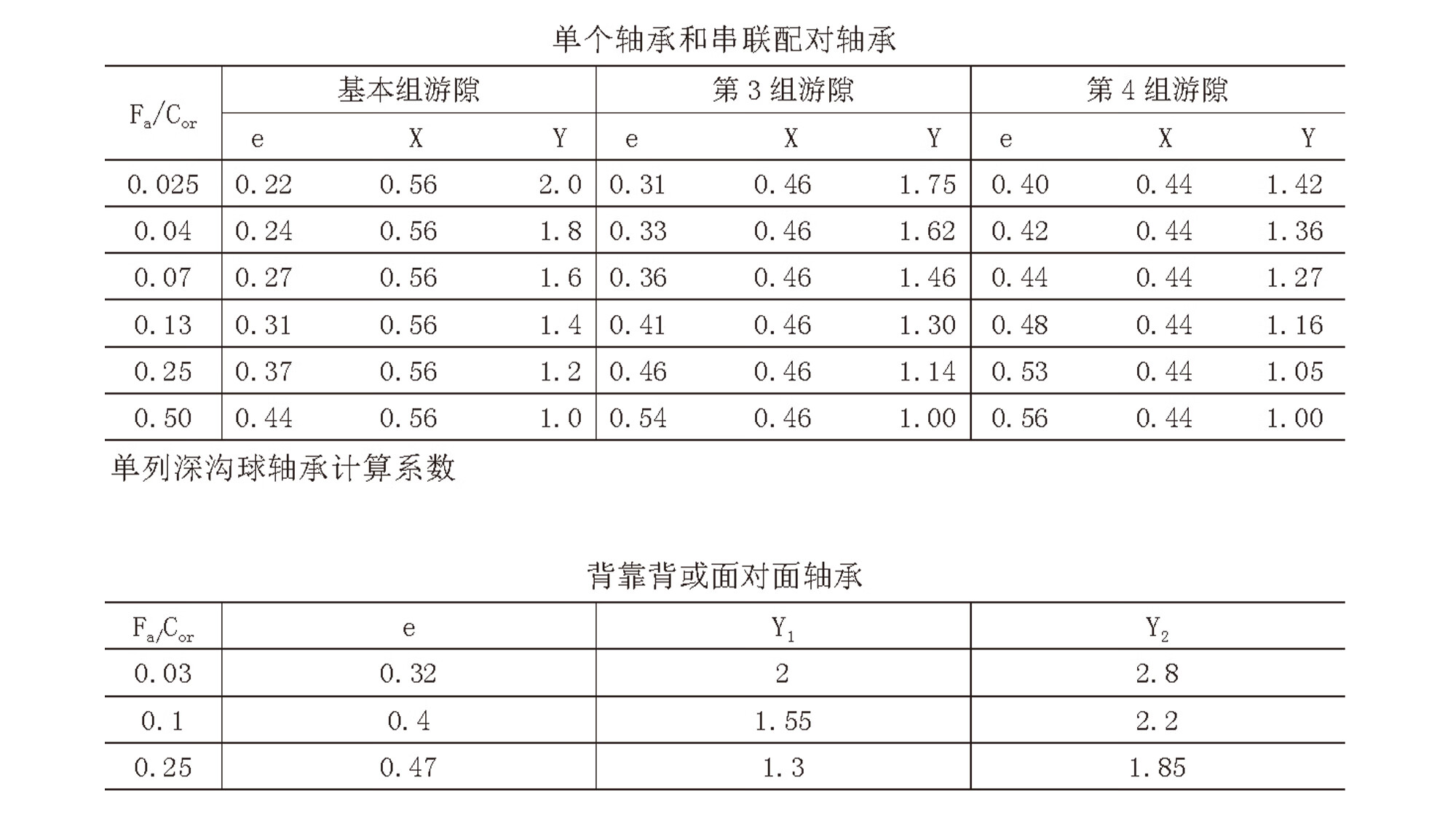 单个轴承和串联配对轴承

| $F_a/C_{or}$ | 基本组游隙 | | | 第 3 组游隙 | | | 第 4 组游隙 | | |
|---|---|---|---|---|---|---|---|---|---|
| | e | X | Y | e | X | Y | e | X | Y |
| 0.025 | 0.22 | 0.56 | 2.0 | 0.31 | 0.46 | 1.75 | 0.40 | 0.44 | 1.42 |
| 0.04 | 0.24 | 0.56 | 1.8 | 0.33 | 0.46 | 1.62 | 0.42 | 0.44 | 1.36 |
| 0.07 | 0.27 | 0.56 | 1.6 | 0.36 | 0.46 | 1.46 | 0.44 | 0.44 | 1.27 |
| 0.13 | 0.31 | 0.56 | 1.4 | 0.41 | 0.46 | 1.30 | 0.48 | 0.44 | 1.16 |
| 0.25 | 0.37 | 0.56 | 1.2 | 0.46 | 0.46 | 1.14 | 0.53 | 0.44 | 1.05 |
| 0.50 | 0.44 | 0.56 | 1.0 | 0.54 | 0.46 | 1.00 | 0.56 | 0.44 | 1.00 |

单列深沟球轴承计算系数

背靠背或面对面轴承

| $F_a/C_{or}$ | e | $Y_1$ | $Y_2$ |
|---|---|---|---|
| 0.03 | 0.32 | 2 | 2.8 |
| 0.1 | 0.4 | 1.55 | 2.2 |
| 0.25 | 0.47 | 1.3 | 1.85 |